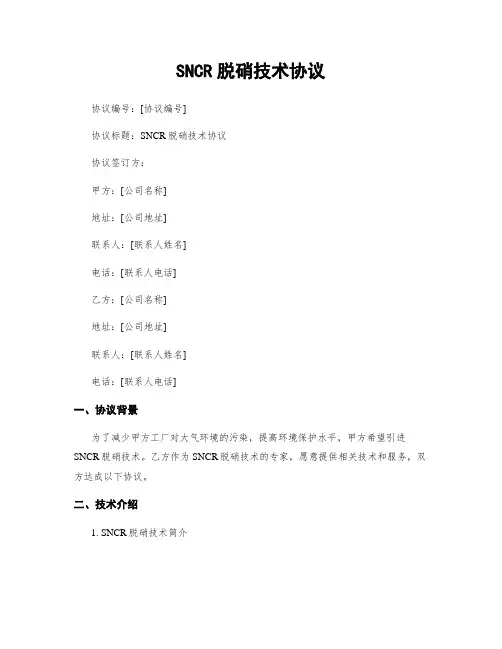 SNCR 脱硝技术协议

协议编号：[协议编号]

协议标题：SNCR 脱硝技术协议

协议签订方：

甲方：[公司名称]

地址：[公司地址]

联系人：[联系人姓名]

电话：[联系人电话]

乙方：[公司名称]

地址：[公司地址]

联系人：[联系人姓名]

电话：[联系人电话]

一、协议背景

为了减少甲方工厂对大气环境的污染，提高环境保护水平，甲方希望引进 SNCR 脱硝技术。乙方作为 SNCR 脱硝技术的专家，愿意提供相关技术和服务，双方达成以下协议。

二、技术介绍

1. SNCR 脱硝技术简介